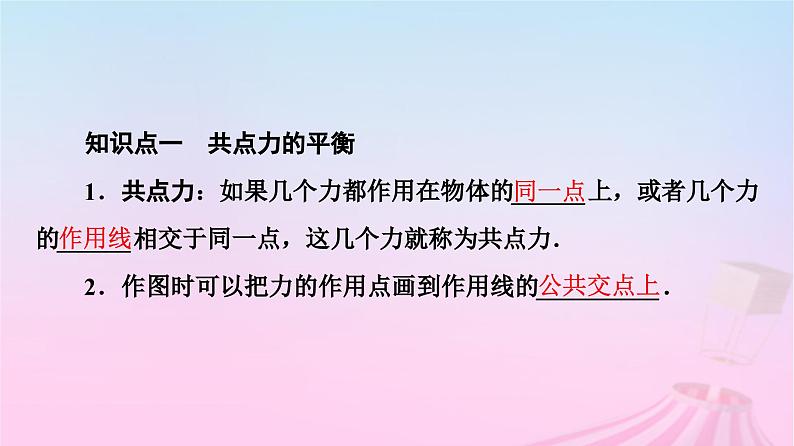 知识点一　共点力的平衡

1．共点力：如果几个力都作用在物体的同一点上，或者几个力的作用线相交于同一点，这几个力就称为共点力．

2．作图时可以把力的作用点画到作用线的公共交点上．